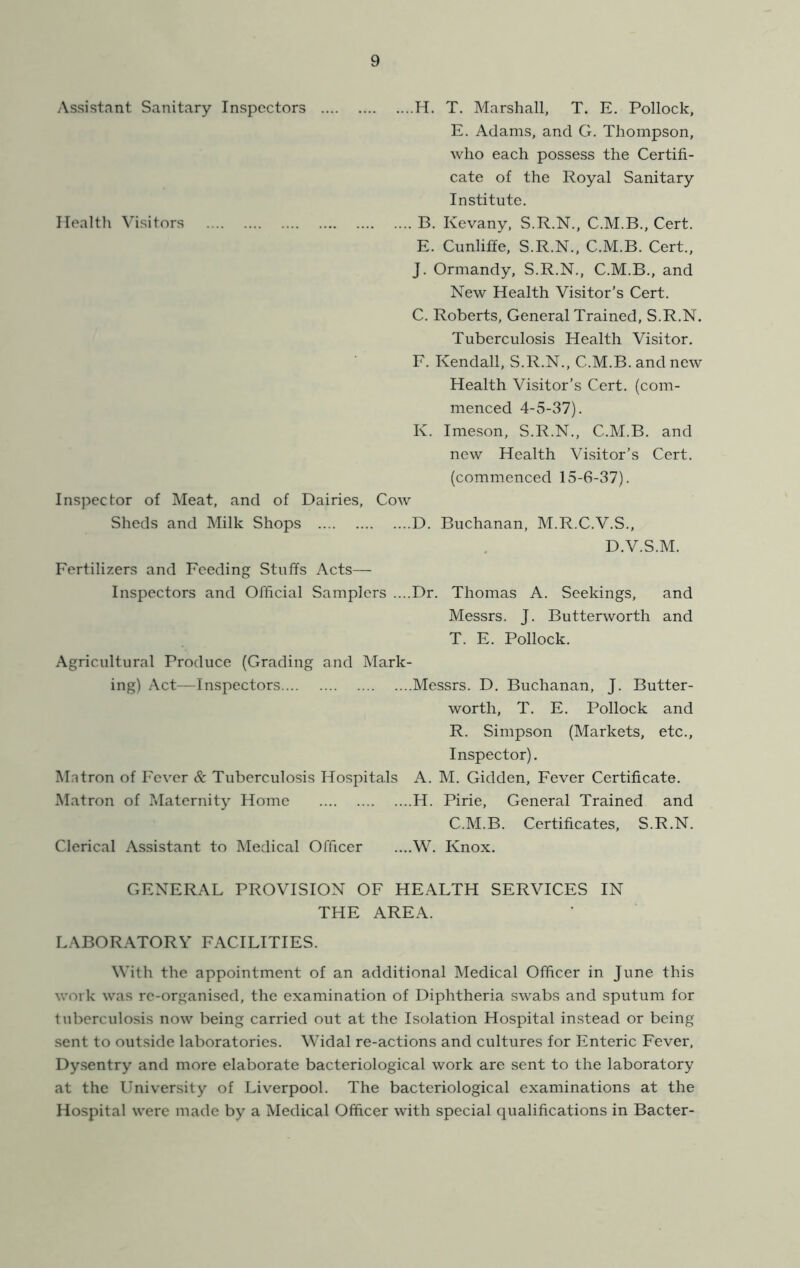 9

Assistant Sanitary Inspectors .... .... ....H. T. Marshall, T. E. Pollock, E. Adams, and G. Thompson, who each possess the Certificate of the Royal Sanitary Institute.

Health Visitors .... .... .... .... .... .... B. Kevany, S.R.N., C.M.B., Cert. E. Cunliffe, S.R.N., C.M.B. Cert., J. Ormandy, S.R.N., C.M.B., and New Health Visitor's Cert. C. Roberts, General Trained, S.R.N. Tuberculosis Health Visitor. F. Kendall, S.R.N., C.M.B. and new Health Visitor's Cert. (commenced 4-5-37). K. Imeson, S.R.N., C.M.B. and new Health Visitor's Cert. (commenced 15-6-37).

Inspector of Meat, and of Dairies, Cow Sheds and Milk Shops .... .... ....D. Buchanan, M.R.C.V.S., D.V.S.M.

Fertilizers and Feeding Stuffs Acts— Inspectors and Official Samplers ....Dr. Thomas A. Seekings, and Messrs. J. Butterworth and T. E. Pollock.

Agricultural Produce (Grading and Marking) Act—Inspectors.... .... .... ....Messrs. D. Buchanan, J. Butterworth, T. E. Pollock and R. Simpson (Markets, etc., Inspector).

Matron of Fever & Tuberculosis Hospitals A. M. Gidden, Fever Certificate.

Matron of Maternity Home .... .... ....H. Pirie, General Trained and C.M.B. Certificates, S.R.N.

Clerical Assistant to Medical Officer ....W. Knox.

GENERAL PROVISION OF HEALTH SERVICES IN THE AREA.

LABORATORY FACILITIES.

With the appointment of an additional Medical Officer in June this work was re-organised, the examination of Diphtheria swabs and sputum for tuberculosis now being carried out at the Isolation Hospital instead or being sent to outside laboratories. Widal re-actions and cultures for Enteric Fever, Dysentry and more elaborate bacteriological work are sent to the laboratory at the University of Liverpool. The bacteriological examinations at the Hospital were made by a Medical Officer with special qualifications in Bacter-